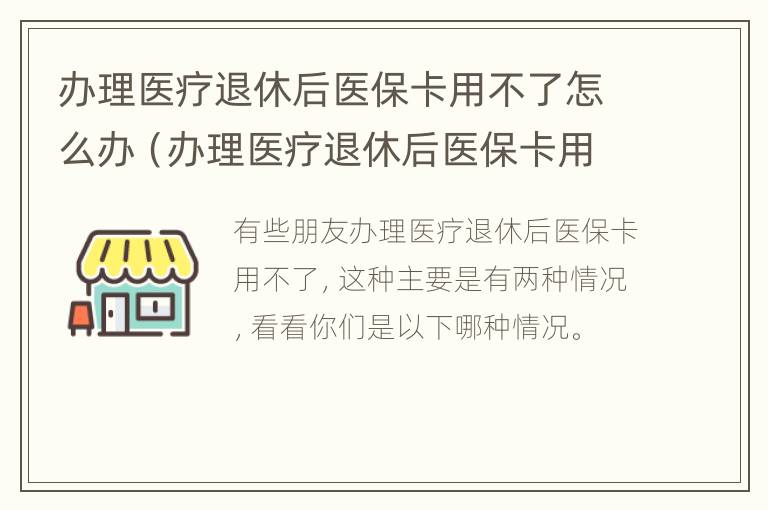 办理医疗退休后医保卡用不了怎么办（办理医疗退休后医保卡用

有些朋友办理医疗退休后医保卡用不了，这种主要是有两种情况，看看你们是以下哪种情况。